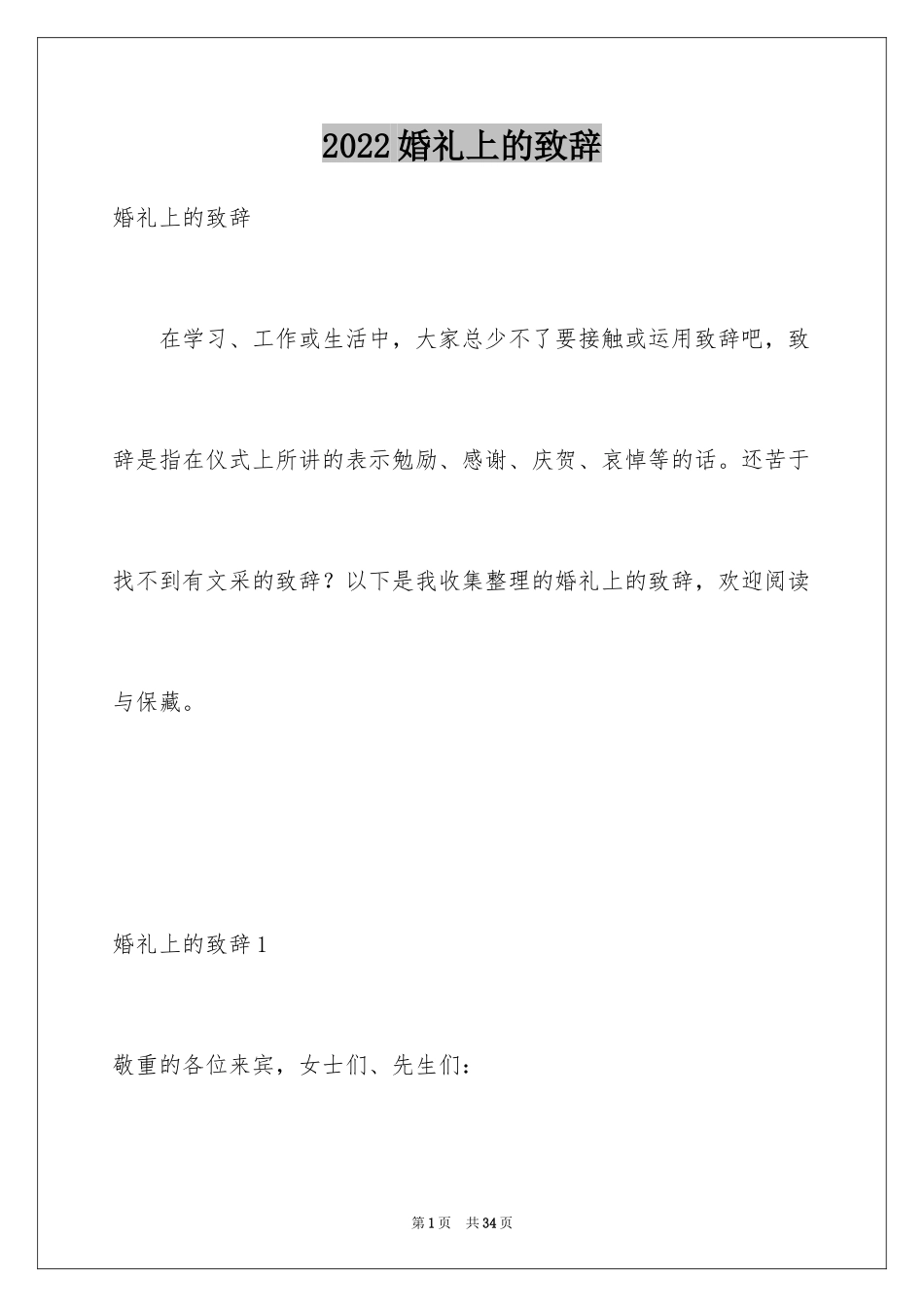 2022婚礼上的致辞

婚礼上的致辞

在学习、工作或生活中，大家总少不了要接触或运用致辞吧，致辞是指在仪式上所讲的表示勉励、感谢、庆贺、哀悼等的话。还苦于找不到有文采的致辞？以下是我收集整理的婚礼上的致辞，欢迎阅读与保藏。

婚礼上的致辞1

敬重的各位来宾，女士们、先生们：

第1页　共34页